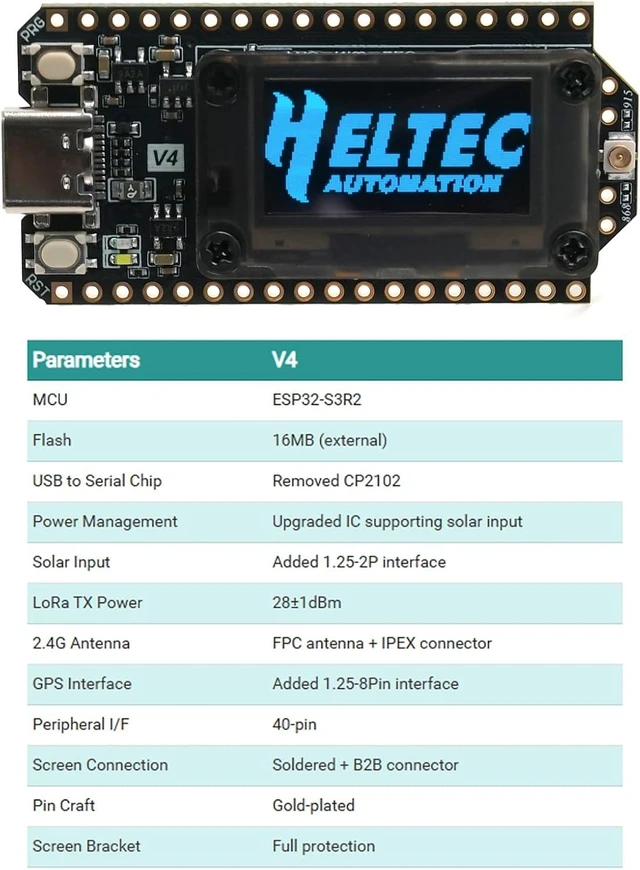 PRG

V4

HELTEC
AUTOMATION

915

868

RST

| Parameters | V4 |
|---|---|
| MCU | ESP32-S3R2 |
| Flash | 16MB (external) |
| USB to Serial Chip | Removed CP2102 |
| Power Management | Upgraded IC supporting solar input |
| Solar Input | Added 1.25-2P interface |
| LoRa TX Power | 28±1dBm |
| 2.4G Antenna | FPC antenna + IPEX connector |
| GPS Interface | Added 1.25-8Pin interface |
| Peripheral I/F | 40-pin |
| Screen Connection | Soldered + B2B connector |
| Pin Craft | Gold-plated |
| Screen Bracket | Full protection |